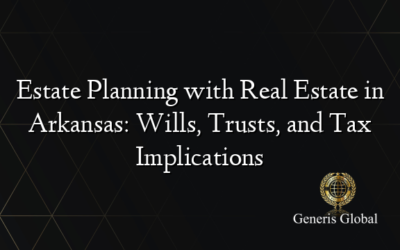 Estate Planning with Real Estate in Arkansas: Wills, Trusts, and Tax Implications

Generis Global